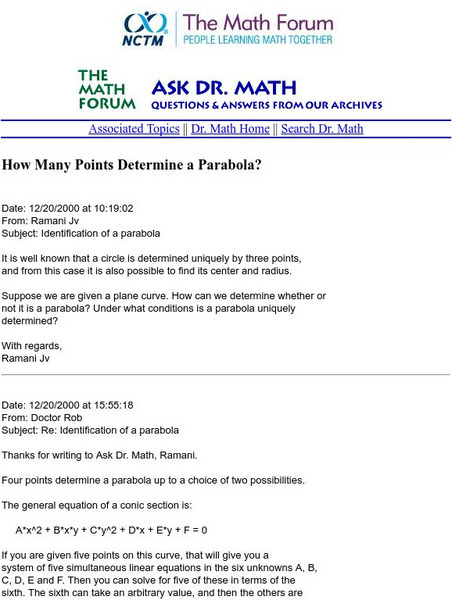 NCTM
The Math Forum
PEOPLE LEARNING MATH TOGETHER

THE MATH FORUM
ASK DR. MATH
QUESTIONS & ANSWERS FROM OUR ARCHIVES

Associated Topics || Dr. Math Home || Search Dr. Math

How Many Points Determine a Parabola?

Date: 12/20/2000 at 10:19:02
From: Ramani Jv
Subject: Identification of a parabola

It is well known that a circle is determined uniquely by three points, and from this case it is also possible to find its center and radius.

Suppose we are given a plane curve. How can we determine whether or not it is a parabola? Under what conditions is a parabola uniquely determined?

With regards,
Ramani Jv

Date: 12/20/2000 at 15:55:18
From: Doctor Rob
Subject: Re: Identification of a parabola

Thanks for writing to Ask Dr. Math, Ramani.

Four points determine a parabola up to a choice of two possibilities.

The general equation of a conic section is:

A*x^2 + B*x*y + C*y^2 + D*x + E*y + F = 0

If you are given five points on this curve, that will give you a system of five simultaneous linear equations in the six unknowns A, B, C, D, E and F. Then you can solve for five of these in terms of the sixth. The sixth can take an arbitrary value, and then the others are